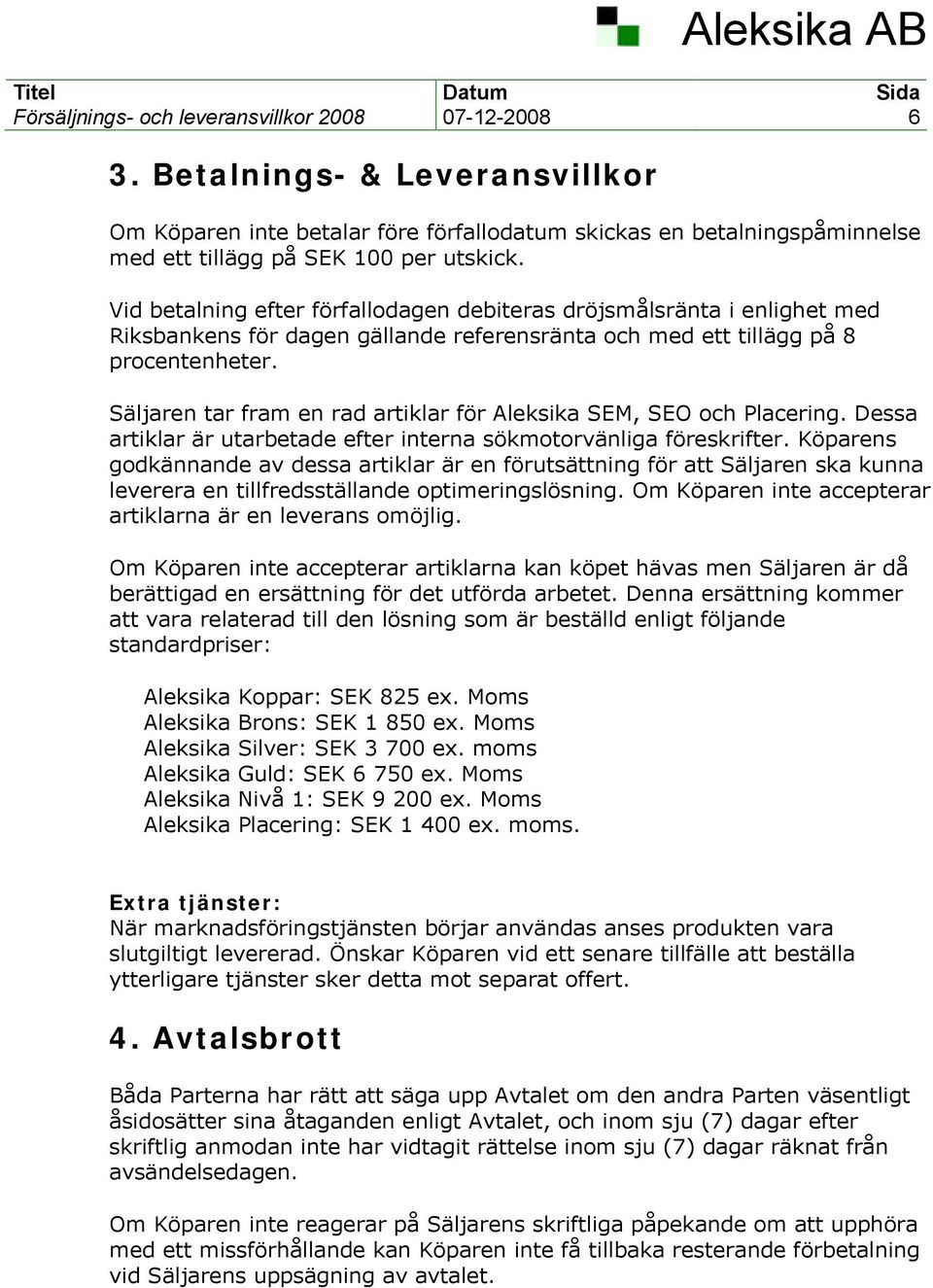 Aleksika AB

| Titel | Datum | Sida |
|---|---|---|
| Försäljnings- och leveransvillkor 2008 | 07-12-2008 | 6 |

3. Betalnings- & Leveransvillkor

Om Köparen inte betalar före förfallodatum skickas en betalningspåminnelse med ett tillägg på SEK 100 per utskick.

Vid betalning efter förfallodagen debiteras dröjsmålsränta i enlighet med Riksbankens för dagen gällande referensränta och med ett tillägg på 8 procentenheter.

Säljaren tar fram en rad artiklar för Aleksika SEM, SEO och Placering. Dessa artiklar är utarbetade efter interna sökmotorvänliga föreskrifter. Köparens godkännande av dessa artiklar är en förutsättning för att Säljaren ska kunna leverera en tillfredsställande optimeringslösning. Om Köparen inte accepterar artiklarna är en leverans omöjlig.

Om Köparen inte accepterar artiklarna kan köpet hävas men Säljaren är då berättigad en ersättning för det utförda arbetet. Denna ersättning kommer att vara relaterad till den lösning som är beställd enligt följande standardpriser:

Aleksika Koppar: SEK 825 ex. Moms
Aleksika Brons: SEK 1 850 ex. Moms
Aleksika Silver: SEK 3 700 ex. moms
Aleksika Guld: SEK 6 750 ex. Moms
Aleksika Nivå 1: SEK 9 200 ex. Moms
Aleksika Placering: SEK 1 400 ex. moms.

Extra tjänster:
När marknadsföringstjänsten börjar användas anses produkten vara slutgiltigt levererad. Önskar Köparen vid ett senare tillfälle att beställa ytterligare tjänster sker detta mot separat offert.

4. Avtalsbrott

Båda Parterna har rätt att säga upp Avtalet om den andra Parten väsentligt åsidosätter sina åtaganden enligt Avtalet, och inom sju (7) dagar efter skriftlig anmodan inte har vidtagit rättelse inom sju (7) dagar räknat från avsändelsedagen.

Om Köparen inte reagerar på Säljarens skriftliga påpekande om att upphöra med ett missförhållande kan Köparen inte få tillbaka resterande förbetalning vid Säljarens uppsägning av avtalet.